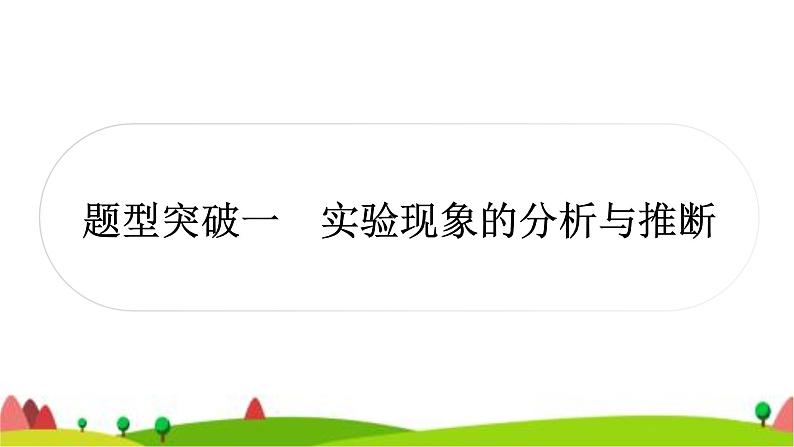 题型突破一　实验现象的分析与推断